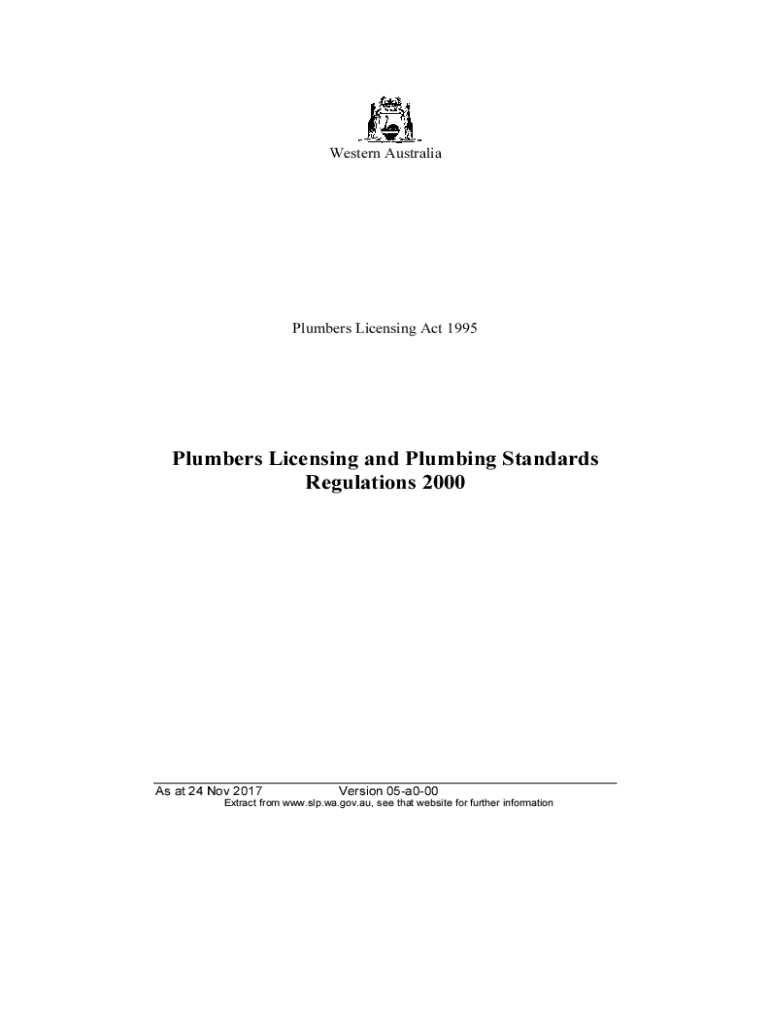 Western Australia

Plumbers Licensing Act 1995

Plumbers Licensing and Plumbing Standards Regulations 2000

As at 24 Nov 2017 Version 05-a0-00
Extract from www.slp.wa.gov.au, see that website for further information